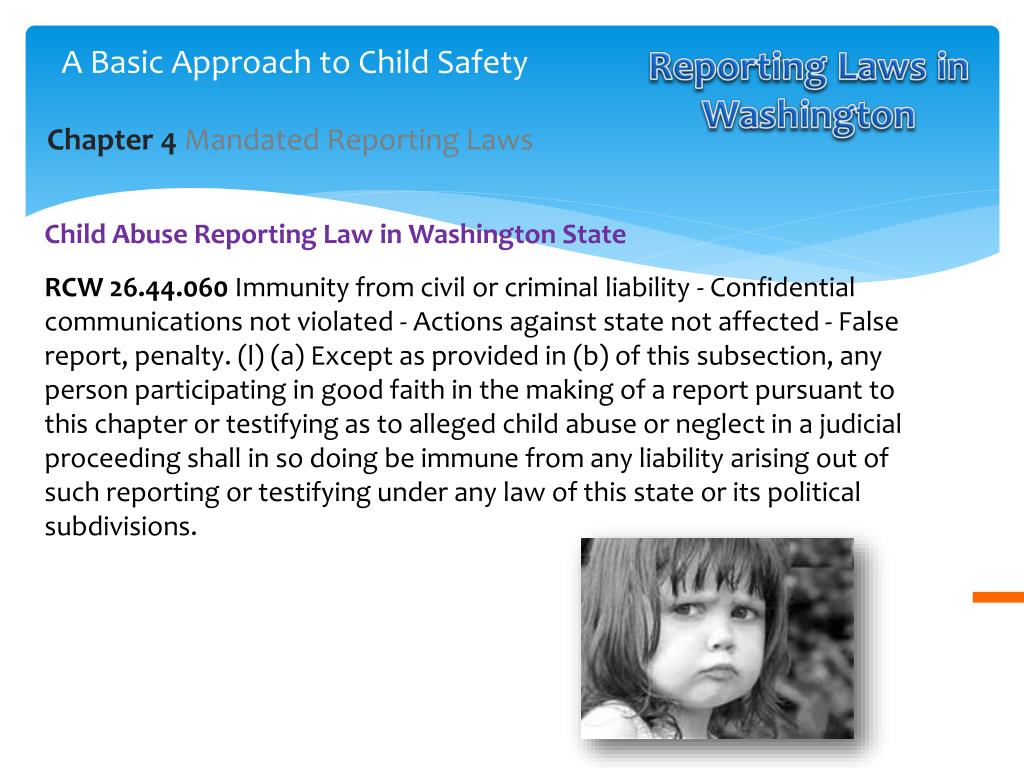 A Basic Approach to Child Safety

Reporting Laws in Washington

Chapter 4 Mandated Reporting Laws

Child Abuse Reporting Law in Washington State

RCW 26.44.060 Immunity from civil or criminal liability - Confidential communications not violated - Actions against state not affected - False report, penalty. (l) (a) Except as provided in (b) of this subsection, any person participating in good faith in the making of a report pursuant to this chapter or testifying as to alleged child abuse or neglect in a judicial proceeding shall in so doing be immune from any liability arising out of such reporting or testifying under any law of this state or its political subdivisions.